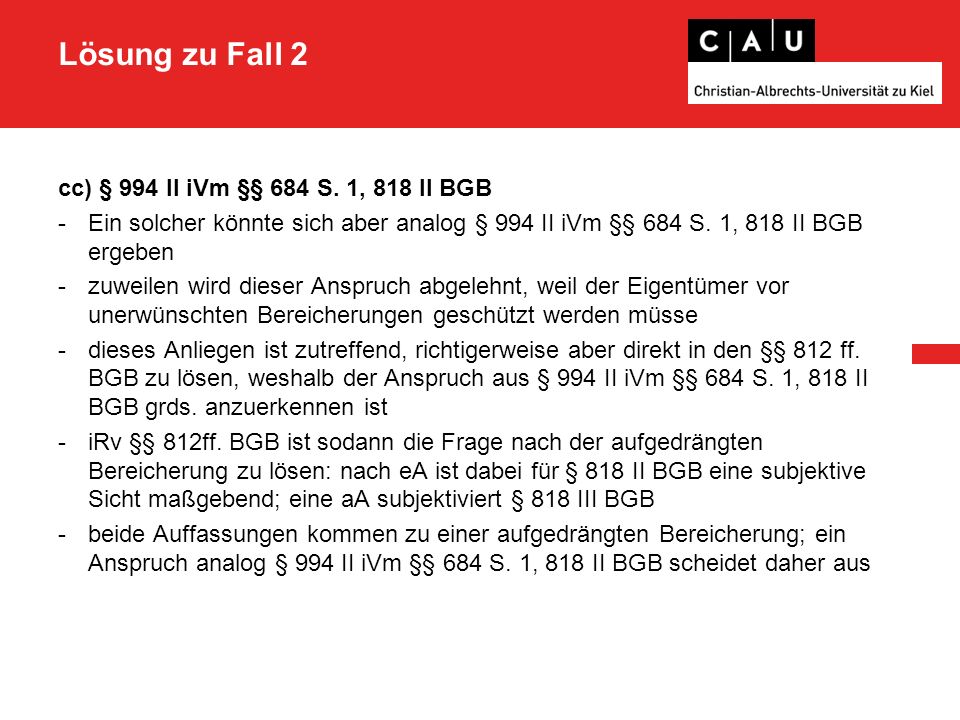 Lösung zu Fall 2

C A U
Christian-Albrechts-Universität zu Kiel

cc) § 994 II iVm §§ 684 S. 1, 818 II BGB

- Ein solcher könnte sich aber analog § 994 II iVm §§ 684 S. 1, 818 II BGB ergeben

- zuweilen wird dieser Anspruch abgelehnt, weil der Eigentümer vor unerwünschten Bereicherungen geschützt werden müsse

- dieses Anliegen ist zutreffend, richtigerweise aber direkt in den §§ 812 ff. BGB zu lösen, weshalb der Anspruch aus § 994 II iVm §§ 684 S. 1, 818 II BGB grds. anzuerkennen ist

- iRv §§ 812ff. BGB ist sodann die Frage nach der aufgedrängten Bereicherung zu lösen: nach eA ist dabei für § 818 II BGB eine subjektive Sicht maßgebend; eine aA subjektiviert § 818 III BGB

- beide Auffassungen kommen zu einer aufgedrängten Bereicherung; ein Anspruch analog § 994 II iVm §§ 684 S. 1, 818 II BGB scheidet daher aus